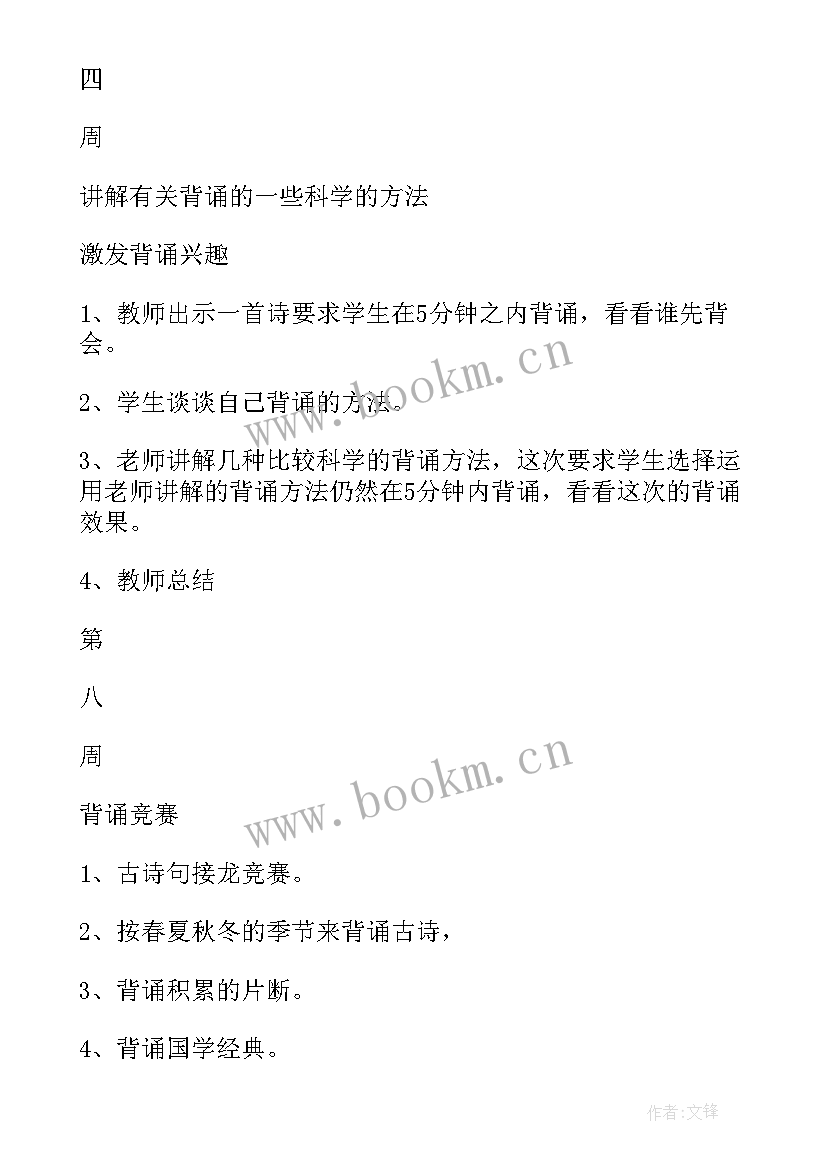 四

周

讲解有关背诵的一些科学的方法

激发背诵兴趣

1、教师出示一首诗要求学生在5分钟之内背诵，看看谁先背会。

2、学生谈谈自己背诵的方法。

3、老师讲解几种比较科学的背诵方法，这次要求学生选择运用老师讲解的背诵方法仍然在5分钟内背诵，看看这次的背诵效果。

4、教师总结

第

八

周

背诵竞赛

1、古诗句接龙竞赛。

2、按春夏秋冬的季节来背诵古诗，

3、背诵积累的片断。

4、背诵国学经典。

www.bookm.cn

www.bookm.cn

作者:文锋